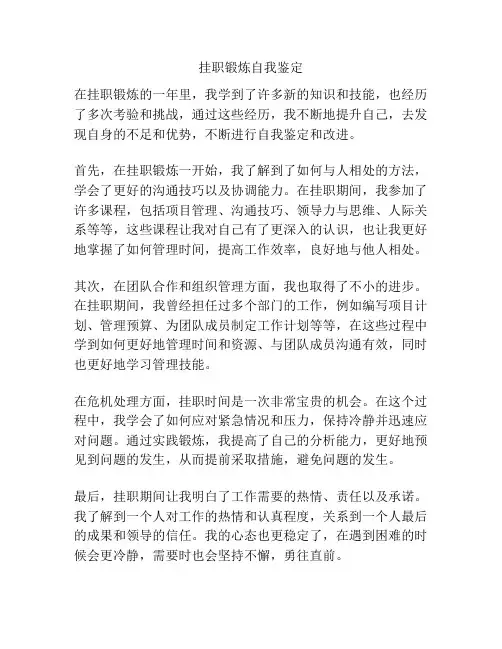 挂职锻炼自我鉴定

在挂职锻炼的一年里，我学到了许多新的知识和技能，也经历了多次考验和挑战，通过这些经历，我不断地提升自己，去发现自身的不足和优势，不断进行自我鉴定和改进。

首先，在挂职锻炼一开始，我了解到了如何与人相处的方法，学会了更好的沟通技巧以及协调能力。在挂职期间，我参加了许多课程，包括项目管理、沟通技巧、领导力与思维、人际关系等等，这些课程让我对自己有了更深入的认识，也让我更好地掌握了如何管理时间，提高工作效率，良好地与他人相处。

其次，在团队合作和组织管理方面，我也取得了不小的进步。在挂职期间，我曾经担任过多个部门的工作，例如编写项目计划、管理预算、为团队成员制定工作计划等等，在这些过程中学到如何更好地管理时间和资源、与团队成员沟通有效，同时也更好地学习管理技能。

在危机处理方面，挂职时间是一次非常宝贵的机会。在这个过程中，我学会了如何应对紧急情况和压力，保持冷静并迅速应对问题。通过实践锻炼，我提高了自己的分析能力，更好地预见到问题的发生，从而提前采取措施，避免问题的发生。

最后，挂职期间让我明白了工作需要的热情、责任以及承诺。我了解到一个人对工作的热情和认真程度，关系到一个人最后的成果和领导的信任。我的心态也更稳定了，在遇到困难的时候会更冷静，需要时也会坚持不懈，勇往直前。